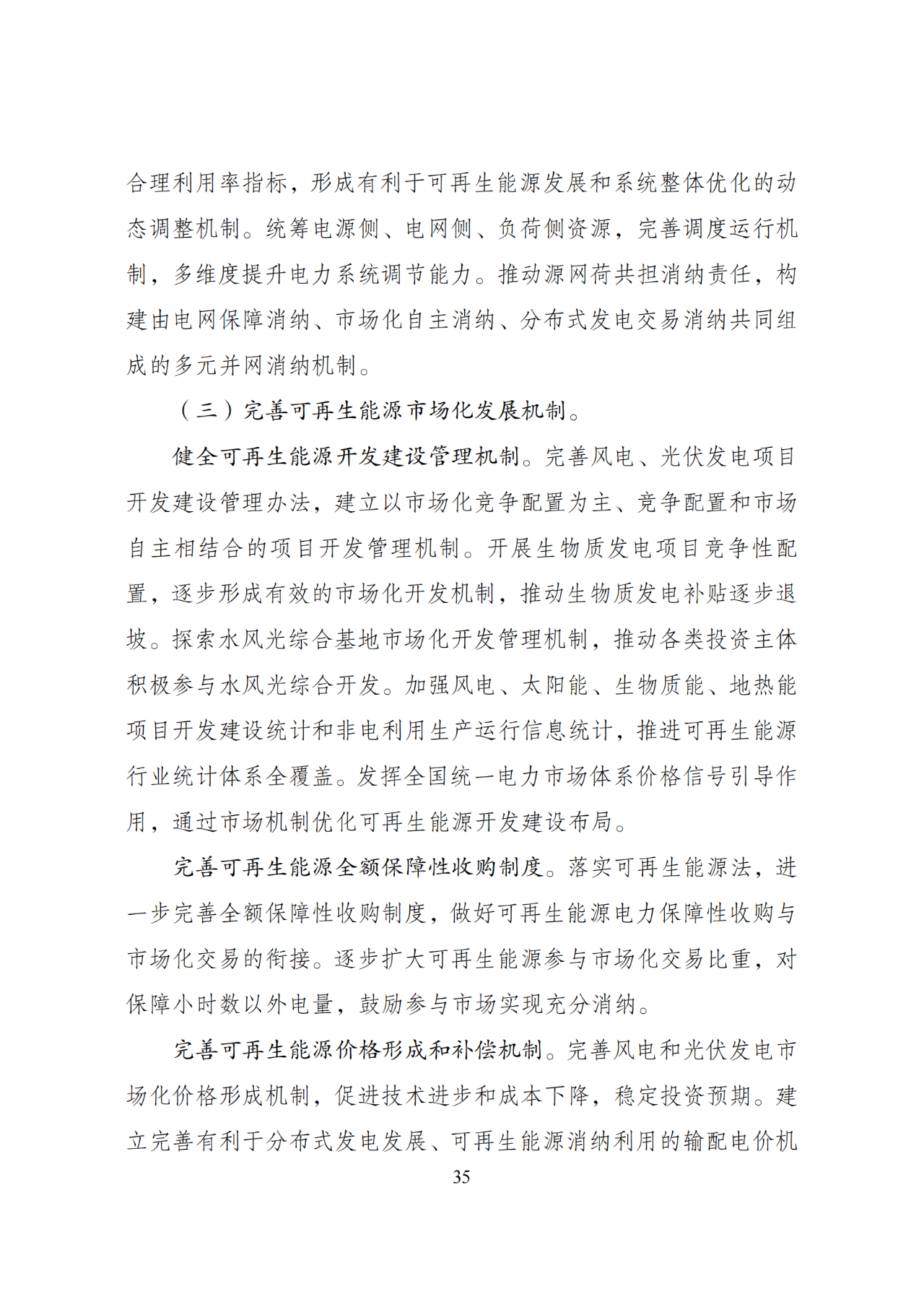 合理利用率指标，形成有利于可再生能源发展和系统整体优化的动态调整机制。统筹电源侧、电网侧、负荷侧资源，完善调度运行机制，多维度提升电力系统调节能力。推动源网荷共担消纳责任，构建由电网保障消纳、市场化自主消纳、分布式发电交易消纳共同组成的多元并网消纳机制。

（三）完善可再生能源市场化发展机制。

健全可再生能源开发建设管理机制。完善风电、光伏发电项目开发建设管理办法，建立以市场化竞争配置为主、竞争配置和市场自主相结合的项目开发管理机制。开展生物质发电项目竞争性配置，逐步形成有效的市场化开发机制，推动生物质发电补贴逐步退坡。探索水风光综合基地市场化开发管理机制，推动各类投资主体积极参与水风光综合开发。加强风电、太阳能、生物质能、地热能项目开发建设统计和非电利用生产运行信息统计，推进可再生能源行业统计体系全覆盖。发挥全国统一电力市场体系价格信号引导作用，通过市场机制优化可再生能源开发建设布局。

完善可再生能源全额保障性收购制度。落实可再生能源法，进一步完善全额保障性收购制度，做好可再生能源电力保障性收购与市场化交易的衔接。逐步扩大可再生能源参与市场化交易比重，对保障小时数以外电量，鼓励参与市场实现充分消纳。

完善可再生能源价格形成和补偿机制。完善风电和光伏发电市场化价格形成机制，促进技术进步和成本下降，稳定投资预期。建立完善有利于分布式发电发展、可再生能源消纳利用的输配电价机

35